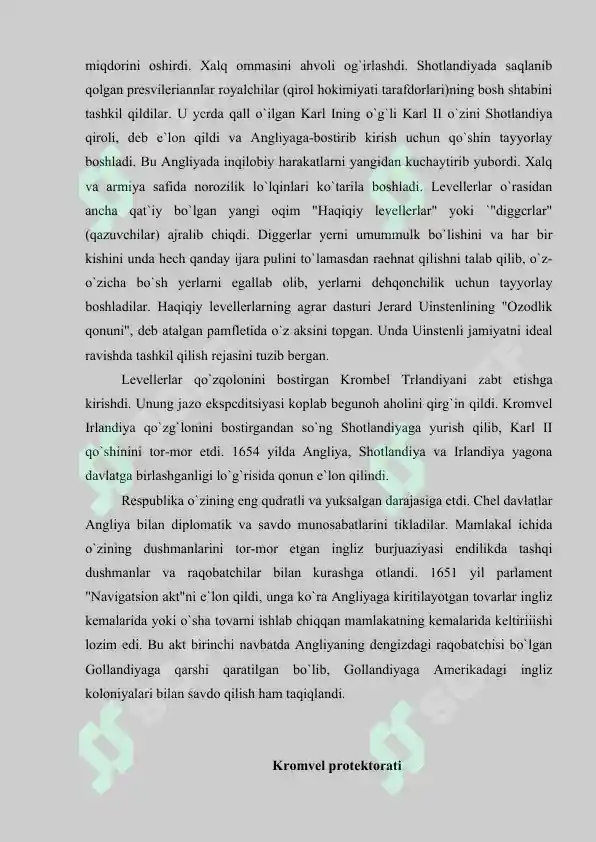 miqdorini oshirdi. Xalq ommasini ahvoli og`irlashdi. Shotlandiyada saqlanib qolgan presvileriannlar royalchilar (qirol hokimiyati tarafdorlari)ning bosh shtabini tashkil qildilar. U yerda qall o`ilgan Karl Ining o`g`li Karl II o`zini Shotlandiya qiroli, deb e`lon qildi va Angliyaga-bostirib kirish uchun qo`shin tayyorlay boshladi. Bu Angliyada inqilobiy harakatlarni yangidan kuchaytirib yubordi. Xalq va armiya safida norozilik lo`lqinlari ko`tarila boshladi. Levellerlar o`rasidan ancha qat`iy bo`lgan yangi oqim "Haqiqiy levellerlar" yoki `"diggerlar" (qazuvchilar) ajralib chiqdi. Diggerlar yerni umummulk bo`lishini va har bir kishini unda hech qanday ijara pulini to`lamasdan raehnat qilishni talab qilib, o`z-o`zicha bo`sh yerlarni egallab olib, yerlarni dehqonchilik uchun tayyorlay boshladilar. Haqiqiy levellerlarning agrar dasturi Jerard Uinstenlining "Ozodlik qonuni", deb atalgan pamfletida o`z aksini topgan. Unda Uinstenli jamiyatni ideal ravishda tashkil qilish rejasini tuzib bergan.

Levellerlar qo`zqolonini bostirgan Krombel Trlandiyani zabt etishga kirishdi. Unung jazo ekspeditsiyasi koplab begunoh aholini qirg`in qildi. Kromvel Irlandiya qo`zg`lonini bostirgandan so`ng Shotlandiyaga yurish qilib, Karl II qo`shinini tor-mor etdi. 1654 yilda Angliya, Shotlandiya va Irlandiya yagona davlatga birlashganligi lo`g`risida qonun e`lon qilindi.

Respublika o`zining eng qudratli va yuksalgan darajasiga etdi. Chel davlatlar Angliya bilan diplomatik va savdo munosabatlarini tikladilar. Mamlakal ichida o`zining dushmanlarini tor-mor etgan ingliz burjuaziyasi endilikda tashqi dushmanlar va raqobatchilar bilan kurashga otlandi. 1651 yil parlament "Navigatsion akt"ni e`lon qildi, unga ko`ra Angliyaga kiritilayotgan tovarlar ingliz kemalarida yoki o`sha tovarni ishlab chiqqan mamlakatning kemalarida keltiriiishi lozim edi. Bu akt birinchi navbatda Angliyaning dengizdagi raqobatchisi bo`lgan Gollandiyaga qarshi qaratilgan bo`lib, Gollandiyaga Amerikadagi ingliz koloniyalari bilan savdo qilish ham taqiqlandi.

Kromvel protektorati